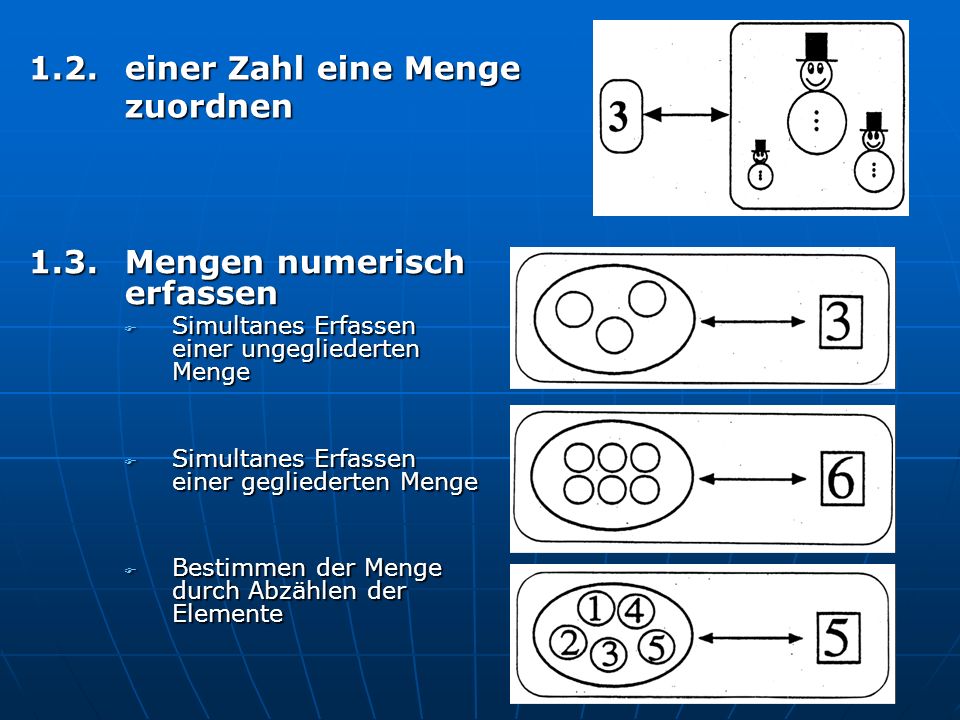 1.2. einer Zahl eine Menge zuordnen

3

1.3. Mengen numerisch erfassen

Simultanes Erfassen einer ungegliederten Menge

3

Simultanes Erfassen einer gegliederten Menge

6

Bestimmen der Menge durch Abzählen der Elemente

1 4
2 3 5

5